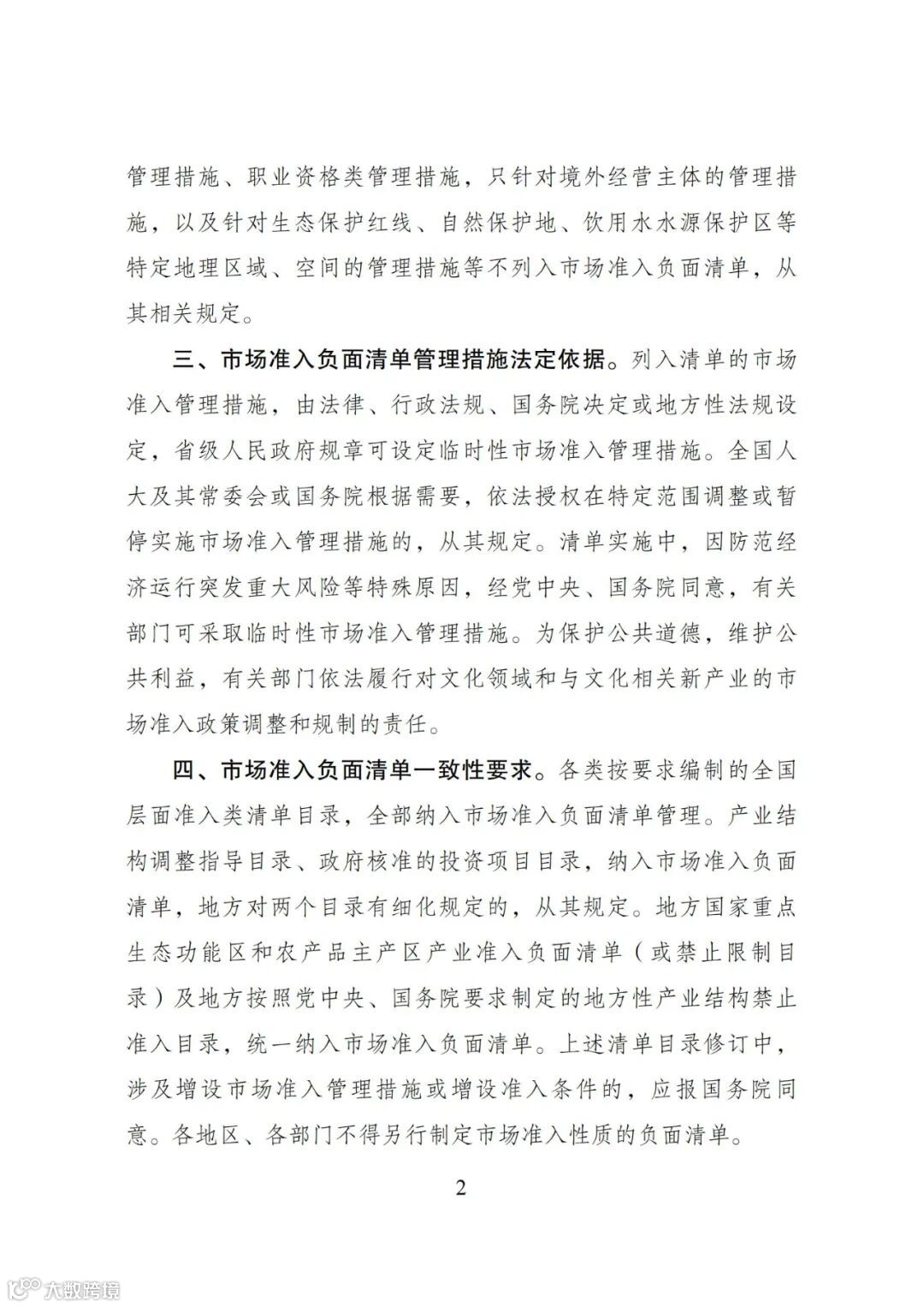 管理措施、职业资格类管理措施，只针对境外经营主体的管理措施，以及针对生态保护红线、自然保护地、饮用水水源保护区等特定地理区域、空间的管理措施等不列入市场准入负面清单，从其相关规定。

三、市场准入负面清单管理措施法定依据。列入清单的市场准入管理措施，由法律、行政法规、国务院决定或地方性法规设定，省级人民政府规章可设定临时性市场准入管理措施。全国人大及其常委会或国务院根据需要，依法授权在特定范围调整或暂停实施市场准入管理措施的，从其规定。清单实施中，因防范经济运行突发重大风险等特殊原因，经党中央、国务院同意，有关部门可采取临时性市场准入管理措施。为保护公共道德，维护公共利益，有关部门依法履行对文化领域和与文化相关新产业的市场准入政策调整和规制的责任。

四、市场准入负面清单一致性要求。各类按要求编制的全国层面准入类清单目录，全部纳入市场准入负面清单管理。产业结构调整指导目录、政府核准的投资项目目录，纳入市场准入负面清单，地方对两个目录有细化规定的，从其规定。地方国家重点生态功能区和农产品主产区产业准入负面清单（或禁止限制目录）及地方按照党中央、国务院要求制定的地方性产业结构禁止准入目录，统一纳入市场准入负面清单。上述清单目录修订中，涉及增设市场准入管理措施或增设准入条件的，应报国务院同意。各地区、各部门不得另行制定市场准入性质的负面清单。

2

大数跨境